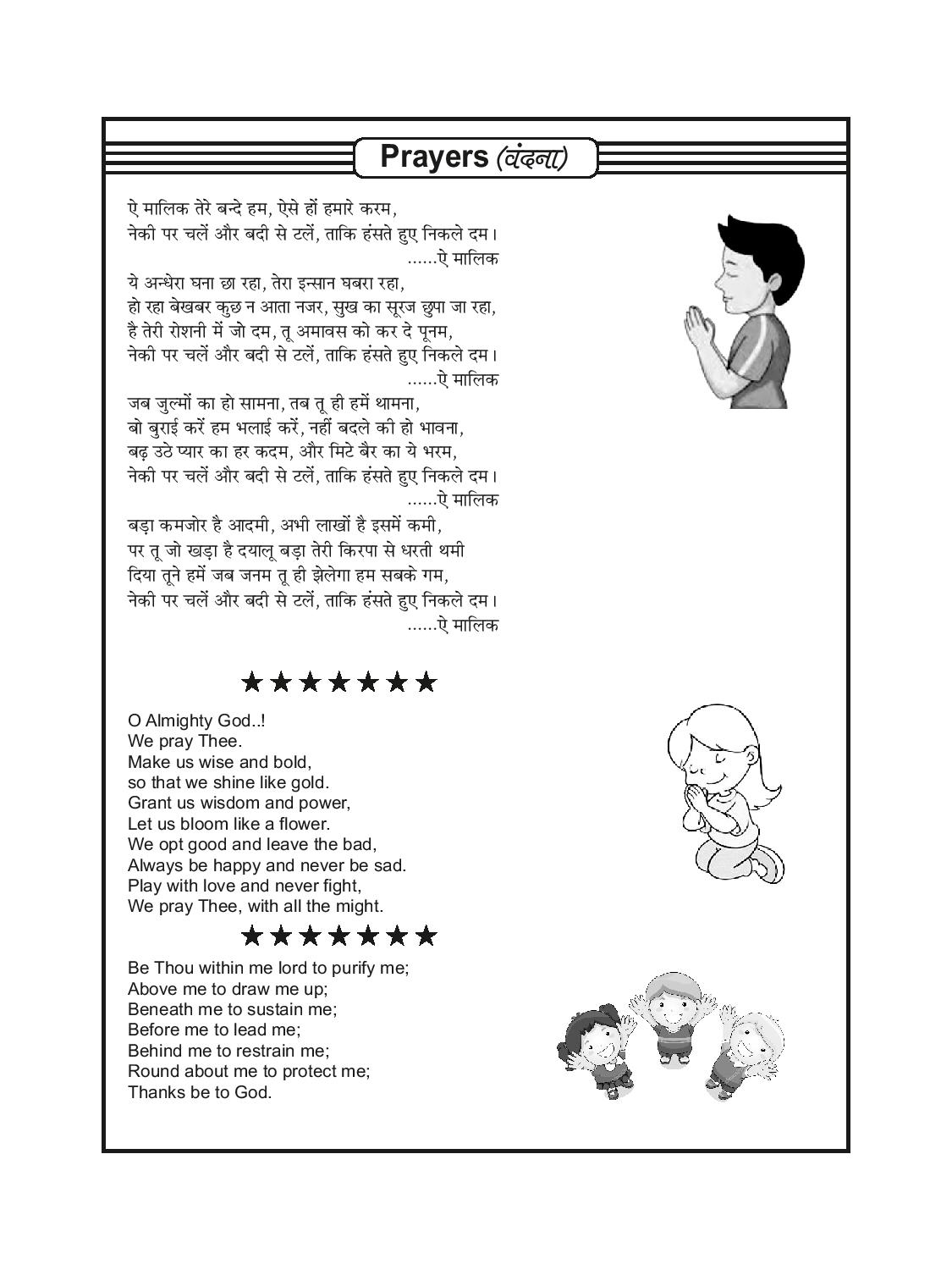 Prayers (वंदना)

ऐ मालिक तेरे बन्दे हम, ऐसे हों हमारे करम,
नेकी पर चलें और बदी से टलें, ताकि हंसते हुए निकले दम।
......ऐ मालिक

ये अन्धेरा घना छा रहा, तेरा इन्सान घबरा रहा,
हो रहा बेखबर कुछ न आता नजर, सुख का सूरज छुपा जा रहा,
है तेरी रोशनी में जो दम, तू अमावस को कर दे पूनम,
नेकी पर चलें और बदी से टलें, ताकि हंसते हुए निकले दम।
......ऐ मालिक

जब जुल्मों का हो सामना, तब तू ही हमें थामना,
बो बुराई करें हम भलाई करें, नहीं बदले की हो भावना,
बढ़ उठे प्यार का हर कदम, और मिटे बैर का ये भरम,
नेकी पर चलें और बदी से टलें, ताकि हंसते हुए निकले दम।
......ऐ मालिक

बड़ा कमजोर है आदमी, अभी लाखों है इसमें कमी,
पर तू जो खड़ा है दयालू बड़ा तेरी किरपा से धरती थमी
दिया तूने हमें जब जनम तू ही झेलेगा हम सबके गम,
नेकी पर चलें और बदी से टलें, ताकि हंसते हुए निकले दम।
......ऐ मालिक

★★★★★★★

O Almighty God..!
We pray Thee.
Make us wise and bold,
so that we shine like gold.
Grant us wisdom and power,
Let us bloom like a flower.
We opt good and leave the bad,
Always be happy and never be sad.
Play with love and never fight,
We pray Thee, with all the might.

★★★★★★★

Be Thou within me lord to purify me;
Above me to draw me up;
Beneath me to sustain me;
Before me to lead me;
Behind me to restrain me;
Round about me to protect me;
Thanks be to God.